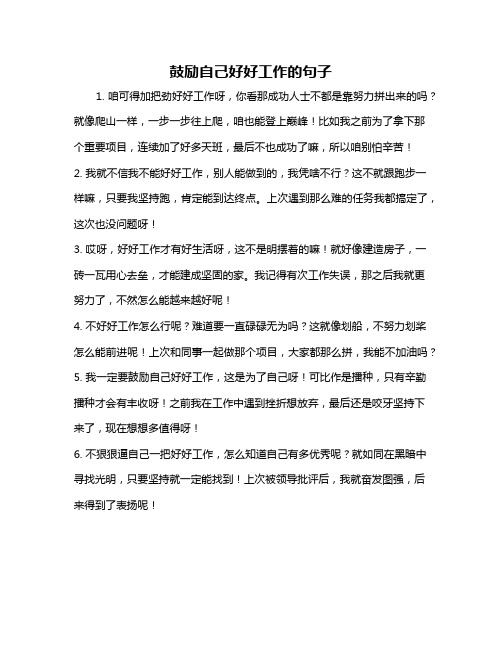 鼓励自己好好工作的句子

1. 咱可得加把劲好好工作呀，你看那成功人士不都是靠努力拼出来的吗？就像爬山一样，一步一步往上爬，咱也能登上巅峰！比如我之前为了拿下那个重要项目，连续加了好多天班，最后不也成功了嘛，所以咱别怕辛苦！

2. 我就不信我不能好好工作，别人能做到的，我凭啥不行？这不就跟跑步一样嘛，只要我坚持跑，肯定能到达终点。上次遇到那么难的任务我都搞定了，这次也没问题呀！

3. 哎呀，好好工作才有好生活呀，这不是明摆着的嘛！就好像建造房子，一砖一瓦用心去垒，才能建成坚固的家。我记得有次工作失误，那之后我就更努力了，不然怎么能越来越好呢！

4. 不好好工作怎么行呢？难道要一直碌碌无为吗？这就像划船，不努力划桨怎么能前进呢！上次和同事一起做那个项目，大家都那么拼，我能不加油吗？

5. 我一定要鼓励自己好好工作，这是为了自己呀！可比作是播种，只有辛勤播种才会有丰收呀！之前我在工作中遇到挫折想放弃，最后还是咬牙坚持下来了，现在想想多值得呀！

6. 不狠狠逼自己一把好好工作，怎么知道自己有多优秀呢？就如同在黑暗中寻找光明，只要坚持就一定能找到！上次被领导批评后，我就奋发图强，后来得到了表扬呢！